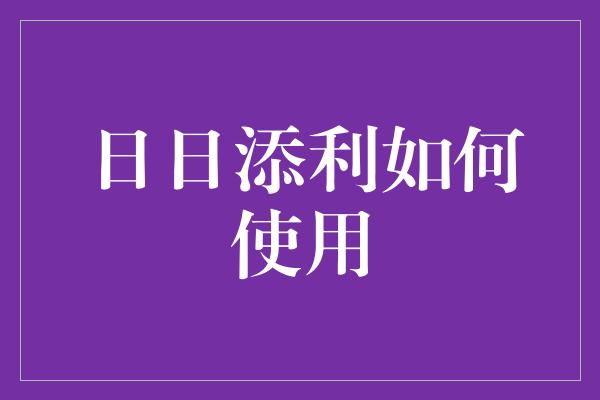 日日添利如何使用